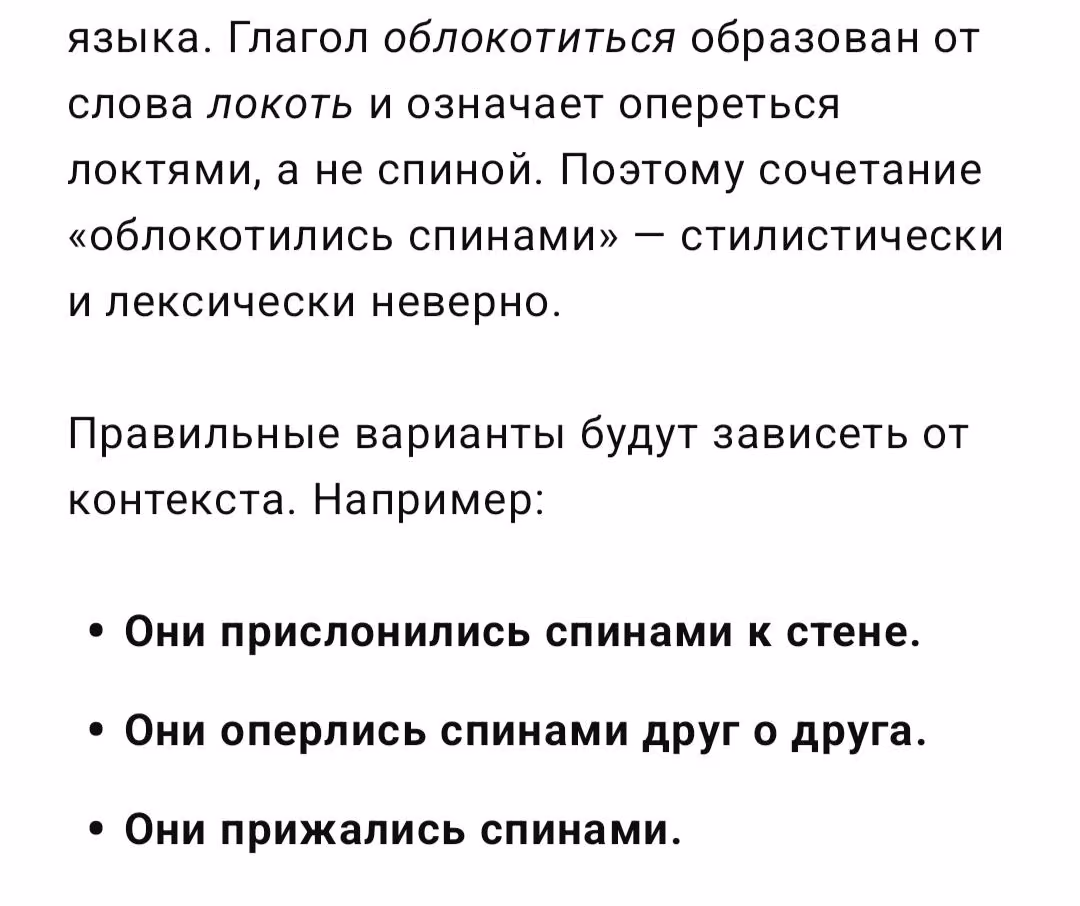 языка. Глагол облокотиться образован от слова локоть и означает опереться локтями, а не спиной. Поэтому сочетание «облокотились спинами» — стилистически и лексически неверно.

Правильные варианты будут зависеть от контекста. Например:

• Они прислонились спинами к стене.

• Они оперлись спинами друг о друга.

• Они прижались спинами.